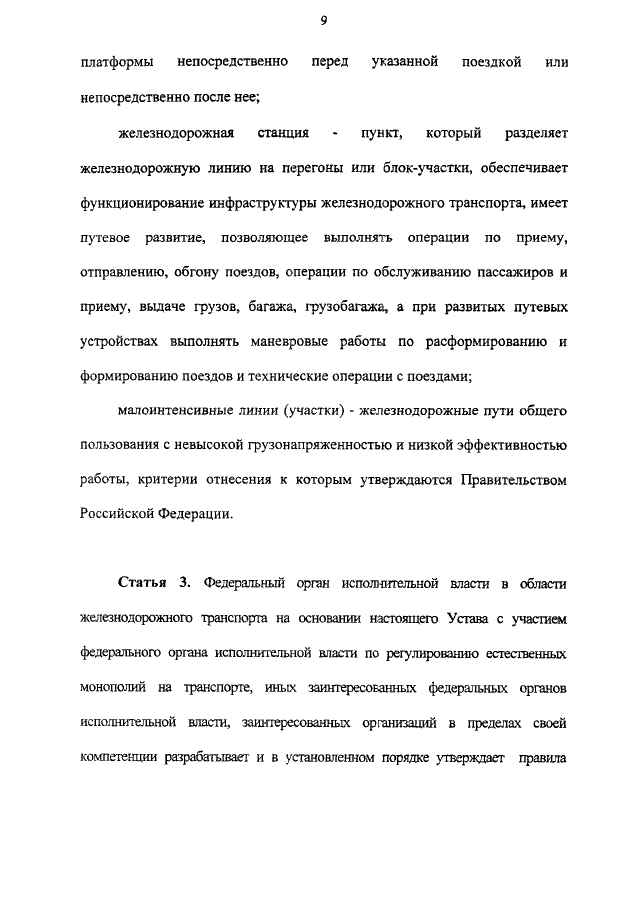 9

платформы непосредственно перед указанной поездкой или непосредственно после нее;

железнодорожная станция - пункт, который разделяет железнодорожную линию на перегоны или блок-участки, обеспечивает функционирование инфраструктуры железнодорожного транспорта, имеет путевое развитие, позволяющее выполнять операции по приему, отправлению, обгону поездов, операции по обслуживанию пассажиров и приему, выдаче грузов, багажа, грузобагажа, а при развитых путевых устройствах выполнять маневровые работы по расформированию и формированию поездов и технические операции с поездами;

малоинтенсивные линии (участки) - железнодорожные пути общего пользования с невысокой грузонапряженностью и низкой эффективностью работы, критерии отнесения к которым утверждаются Правительством Российской Федерации.

Статья 3. Федеральный орган исполнительной власти в области железнодорожного транспорта на основании настоящего Устава с участием федерального органа исполнительной власти по регулированию естественных монополий на транспорте, иных заинтересованных федеральных органов исполнительной власти, заинтересованных организаций в пределах своей компетенции разрабатывает и в установленном порядке утверждает правила